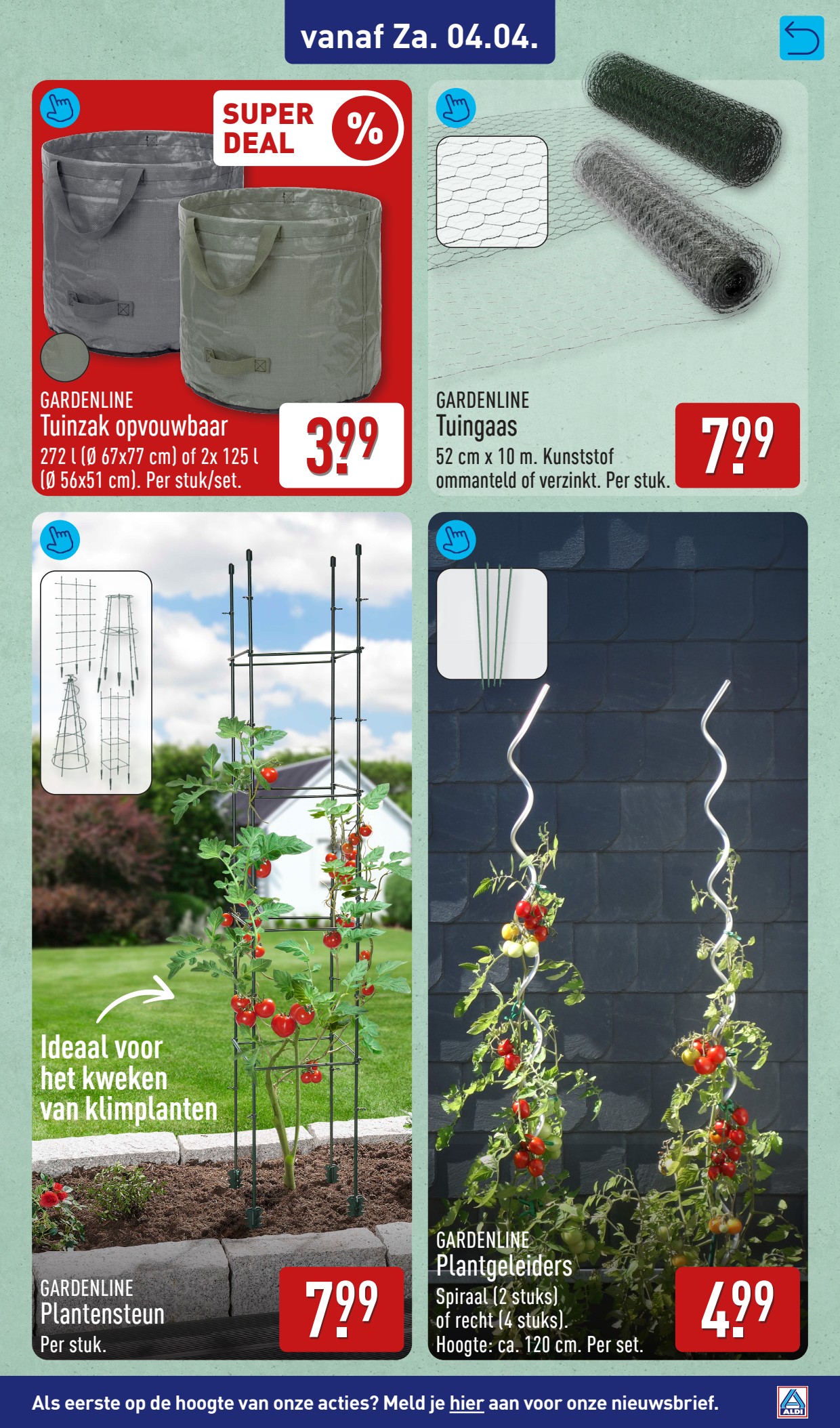 vanaf Za. 04.04.

SUPER DEAL %

GARDENLINE
Tuinzak opvouwbaar
272 l (Ø 67x77 cm) of 2x 125 l (Ø 56x51 cm). Per stuk/set.

3.99

GARDENLINE
Tuingaas
52 cm x 10 m. Kunststof ommanteld of verzinkt. Per stuk.

7.99

Ideaal voor het kweken van klimplanten

GARDENLINE
Plantensteun
Per stuk.

7.99

GARDENLINE
Plantgeleiders
Spiraal (2 stuks) of recht (4 stuks). Hoogte: ca. 120 cm. Per set.

4.99

Als eerste op de hoogte van onze acties? Meld je hier aan voor onze nieuwsbrief.

ALDI